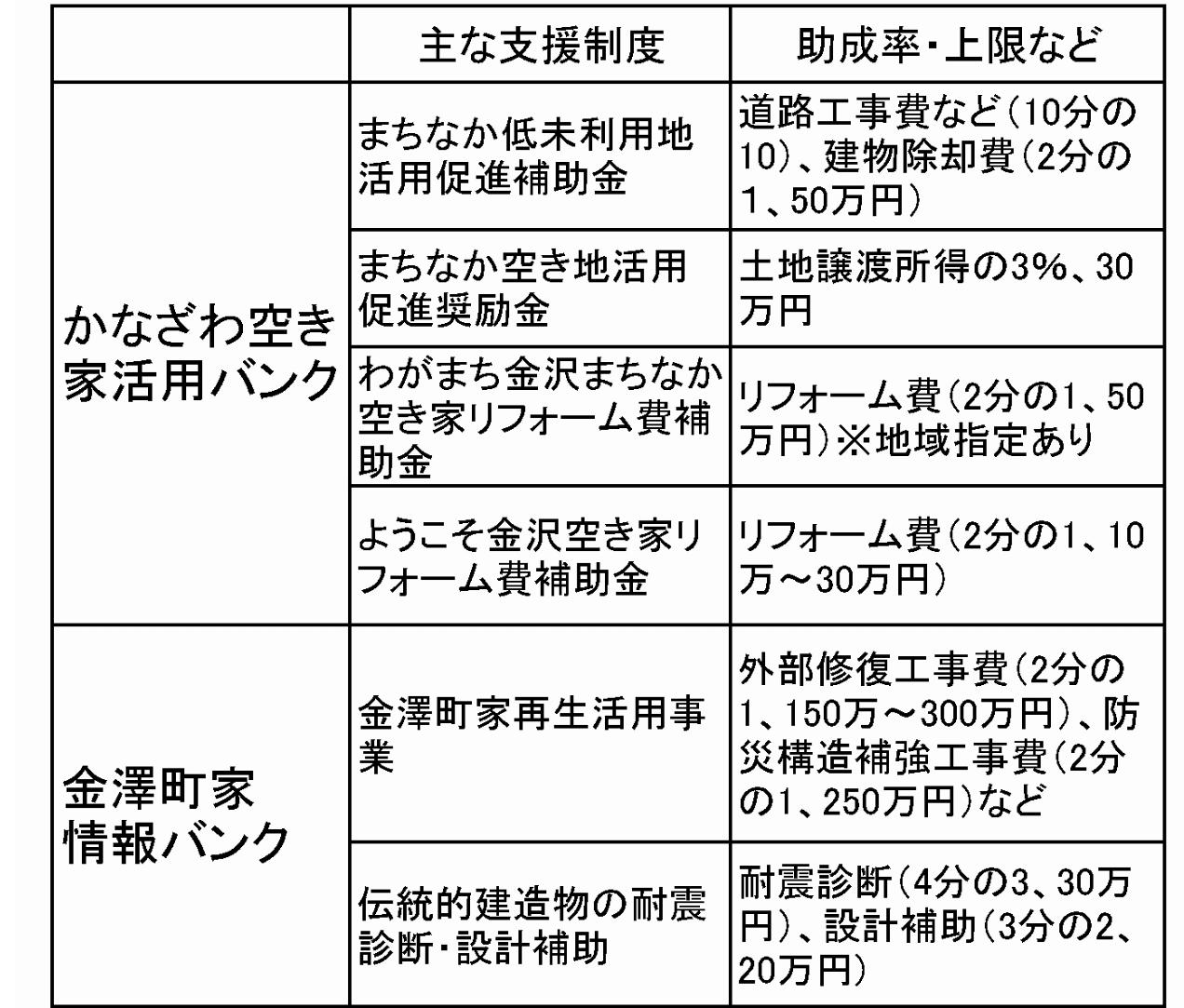 |  | 主な支援制度 | 助成率・上限など |
|---|---|---|
| かなざわ空き家活用バンク | まちなか低未利用地活用促進補助金 | 道路工事費など(10分の10)、建物除却費(2分の1、50万円) |
|  | まちなか空き地活用促進奨励金 | 土地譲渡所得の3%、30万円 |
|  | わがまち金沢まちなか空き家リフォーム費補助金 | リフォーム費(2分の1、50万円)※地域指定あり |
|  | ようこそ金沢空き家リフォーム費補助金 | リフォーム費(2分の1、10万～30万円) |
| 金澤町家情報バンク | 金澤町家再生活用事業 | 外部修復工事費(2分の1、150万～300万円)、防災構造補強工事費(2分の1、250万円)など |
|  | 伝統的建造物の耐震診断・設計補助 | 耐震診断(4分の3、30万円)、設計補助(3分の2、20万円) |